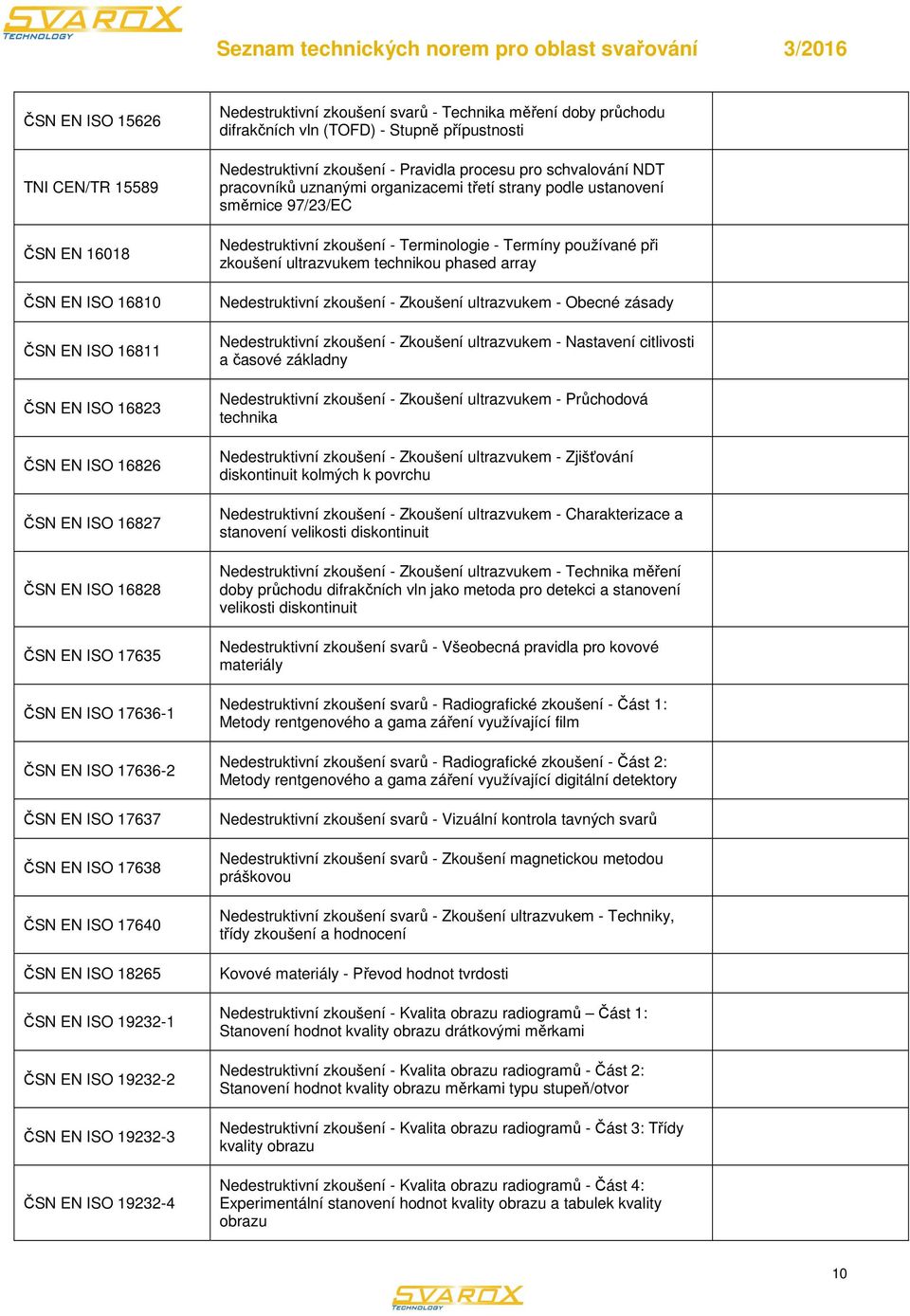 SVAROX TECHNOLOGY

Seznam technických norem pro oblast svařování 3/2016

| | | |
|---|---|---|
| ČSN EN ISO 15626 | Nedestruktivní zkoušení svarů - Technika měření doby průchodu difrakčních vln (TOFD) - Stupně přípustnosti | |
| TNI CEN/TR 15589 | Nedestruktivní zkoušení - Pravidla procesu pro schvalování NDT pracovníků uznanými organizacemi třetí strany podle ustanovení směrnice 97/23/EC | |
| ČSN EN 16018 | Nedestruktivní zkoušení - Terminologie - Termíny používané při zkoušení ultrazvukem technikou phased array | |
| ČSN EN ISO 16810 | Nedestruktivní zkoušení - Zkoušení ultrazvukem - Obecné zásady | |
| ČSN EN ISO 16811 | Nedestruktivní zkoušení - Zkoušení ultrazvukem - Nastavení citlivosti a časové základny | |
| ČSN EN ISO 16823 | Nedestruktivní zkoušení - Zkoušení ultrazvukem - Průchodová technika | |
| ČSN EN ISO 16826 | Nedestruktivní zkoušení - Zkoušení ultrazvukem - Zjišťování diskontinuit kolmých k povrchu | |
| ČSN EN ISO 16827 | Nedestruktivní zkoušení - Zkoušení ultrazvukem - Charakterizace a stanovení velikosti diskontinuit | |
| ČSN EN ISO 16828 | Nedestruktivní zkoušení - Zkoušení ultrazvukem - Technika měření doby průchodu difrakčních vln jako metoda pro detekci a stanovení velikosti diskontinuit | |
| ČSN EN ISO 17635 | Nedestruktivní zkoušení svarů - Všeobecná pravidla pro kovové materiály | |
| ČSN EN ISO 17636-1 | Nedestruktivní zkoušení svarů - Radiografické zkoušení - Část 1: Metody rentgenového a gama záření využívající film | |
| ČSN EN ISO 17636-2 | Nedestruktivní zkoušení svarů - Radiografické zkoušení - Část 2: Metody rentgenového a gama záření využívající digitální detektory | |
| ČSN EN ISO 17637 | Nedestruktivní zkoušení svarů - Vizuální kontrola tavných svarů | |
| ČSN EN ISO 17638 | Nedestruktivní zkoušení svarů - Zkoušení magnetickou metodou práškovou | |
| ČSN EN ISO 17640 | Nedestruktivní zkoušení svarů - Zkoušení ultrazvukem - Techniky, třídy zkoušení a hodnocení | |
| ČSN EN ISO 18265 | Kovové materiály - Převod hodnot tvrdosti | |
| ČSN EN ISO 19232-1 | Nedestruktivní zkoušení - Kvalita obrazu radiogramů – Část 1: Stanovení hodnot kvality obrazu drátkovými měrkami | |
| ČSN EN ISO 19232-2 | Nedestruktivní zkoušení - Kvalita obrazu radiogramů - Část 2: Stanovení hodnot kvality obrazu měrkami typu stupeň/otvor | |
| ČSN EN ISO 19232-3 | Nedestruktivní zkoušení - Kvalita obrazu radiogramů - Část 3: Třídy kvality obrazu | |
| ČSN EN ISO 19232-4 | Nedestruktivní zkoušení - Kvalita obrazu radiogramů - Část 4: Experimentální stanovení hodnot kvality obrazu a tabulek kvality obrazu | |

10

SVAROX TECHNOLOGY